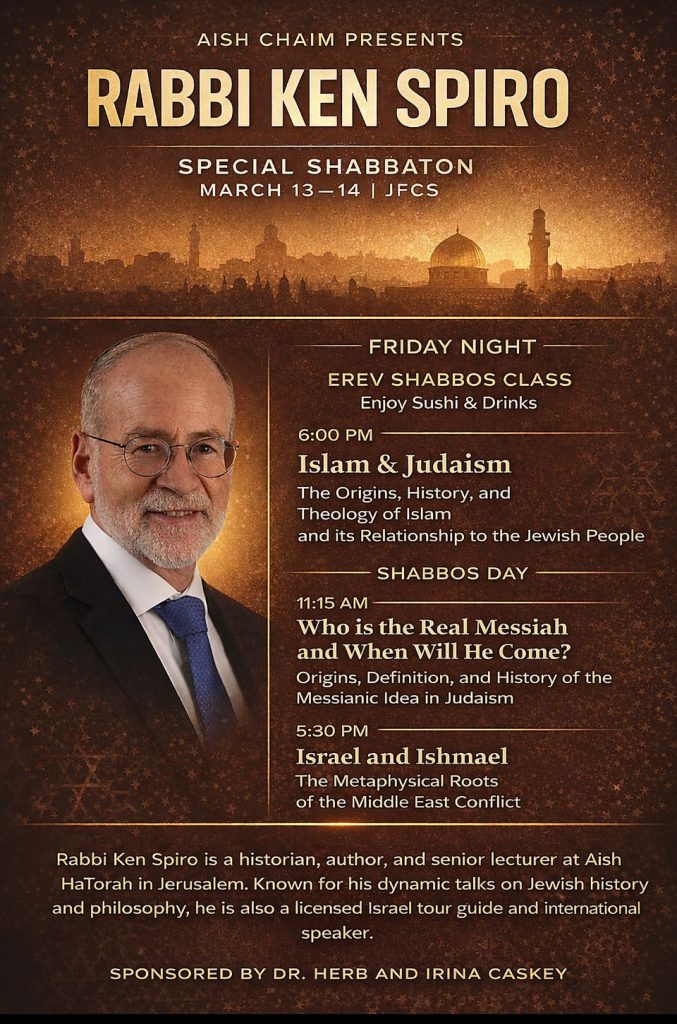 AISH CHAIM PRESENTS

RABBI KEN SPIRO

SPECIAL SHABBATON
MARCH 13—14 | JFCS

FRIDAY NIGHT

EREV SHABBOS CLASS
Enjoy Sushi & Drinks

6:00 PM
Islam & Judaism
The Origins, History, and Theology of Islam and its Relationship to the Jewish People

SHABBOS DAY

11:15 AM
Who is the Real Messiah and When Will He Come?
Origins, Definition, and History of the Messianic Idea in Judaism

5:30 PM
Israel and Ishmael
The Metaphysical Roots of the Middle East Conflict

Rabbi Ken Spiro is a historian, author, and senior lecturer at Aish HaTorah in Jerusalem. Known for his dynamic talks on Jewish history and philosophy, he is also a licensed Israel tour guide and international speaker.

SPONSORED BY DR. HERB AND IRINA CASKEY